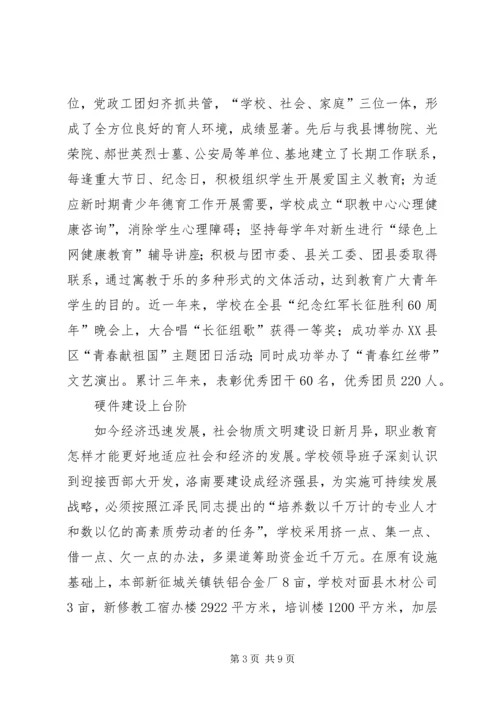 位，党政工团妇齐抓共管，“学校、社会、家庭”三位一体，形成了全方位良好的育人环境，成绩显著。先后与我县博物院、光荣院、郝世英烈士墓、公安局等单位、基地建立了长期工作联系，每逢重大节日、纪念日，积极组织学生开展爱国主义教育；为适应新时期青少年德育工作开展需要，学校成立“职教中心心理健康咨询”，消除学生心理障碍；坚持每学年对新生进行“绿色上网健康教育”辅导讲座；积极与团市委、县关工委、团县委取得联系，通过寓教于乐的多种形式的文体活动，达到教育广大青年学生的目的。近一年来，学校在全县“纪念红军长征胜利60周年”晚会上，大合唱“长征组歌”获得一等奖；成功举办XX县区“青春献祖国”主题团日活动；同时成功举办了“青春红丝带”文艺演出。累计三年来，表彰优秀团干60名，优秀团员220人。

硬件建设上台阶

如今经济迅速发展，社会物质文明建设日新月异，职业教育怎样才能更好地适应社会和经济的发展。学校领导班子深刻认识到迎接西部大开发，洛南要建设成经济强县，为实施可持续发展战略，必须按照江泽民同志提出的“培养数以千万计的专业人才和数以亿的高素质劳动者的任务”，学校采用挤一点、集一点、借一点、欠一点的办法，多渠道筹助资金近千万元。在原有设施基础上，本部新征城关镇铁铝合金厂8亩，学校对面县木材公司3亩，新修教工宿办楼2922平方米，培训楼1200平方米，加层

第3页 共9页